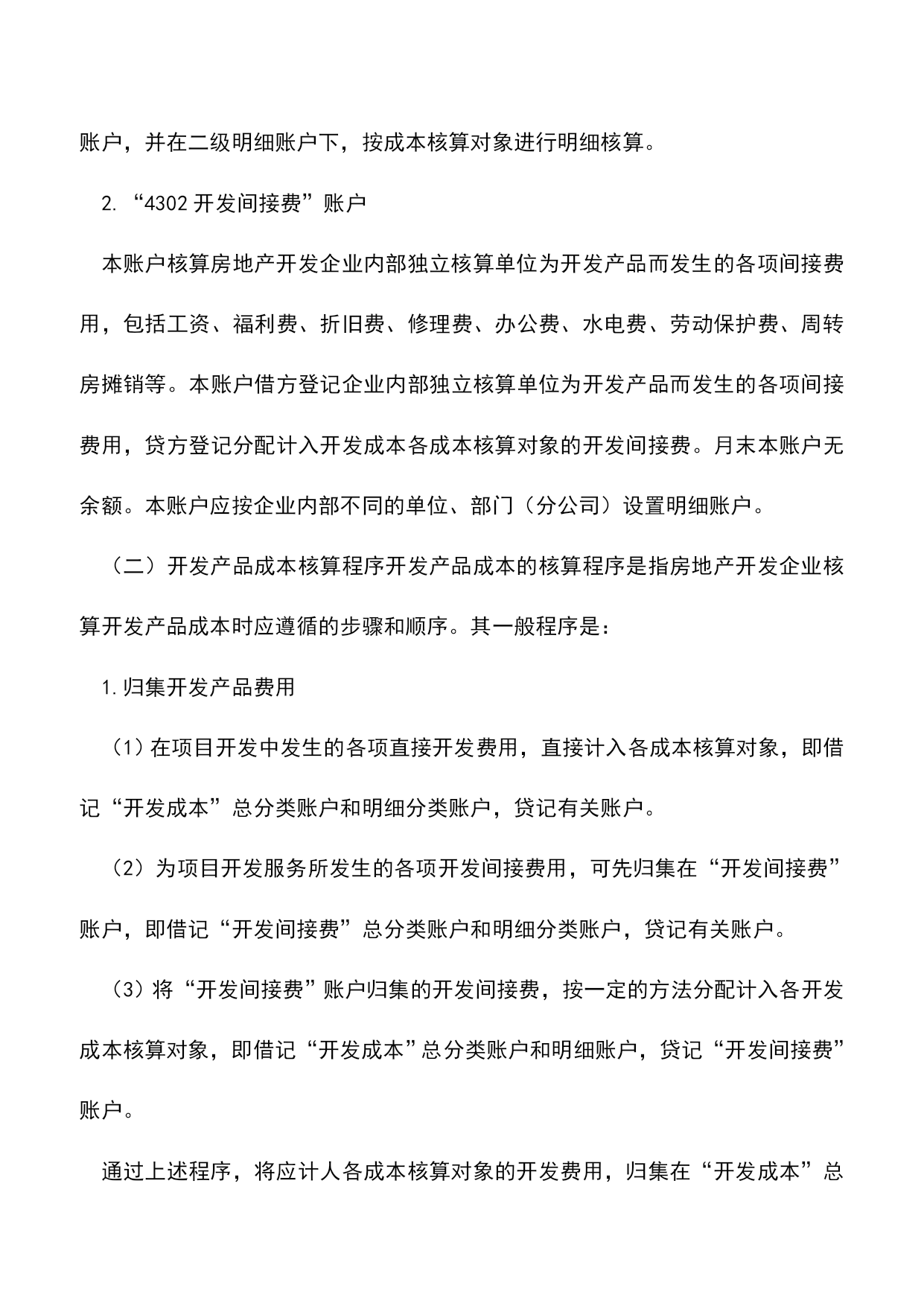 账户，并在二级明细账户下，按成本核算对象进行明细核算。

2. “4302 开发间接费”账户

本账户核算房地产开发企业内部独立核算单位为开发产品而发生的各项间接费用，包括工资、福利费、折旧费、修理费、办公费、水电费、劳动保护费、周转房摊销等。本账户借方登记企业内部独立核算单位为开发产品而发生的各项间接费用，贷方登记分配计入开发成本各成本核算对象的开发间接费。月末本账户无余额。本账户应按企业内部不同的单位、部门（分公司）设置明细账户。

（二）开发产品成本核算程序开发产品成本的核算程序是指房地产开发企业核算开发产品成本时应遵循的步骤和顺序。其一般程序是：

1.归集开发产品费用

（1）在项目开发中发生的各项直接开发费用，直接计入各成本核算对象，即借记“开发成本”总分类账户和明细分类账户，贷记有关账户。

（2）为项目开发服务所发生的各项开发间接费用，可先归集在“开发间接费”账户，即借记“开发间接费”总分类账户和明细分类账户，贷记有关账户。

（3）将“开发间接费”账户归集的开发间接费，按一定的方法分配计入各开发成本核算对象，即借记“开发成本”总分类账户和明细账户，贷记“开发间接费”账户。

通过上述程序，将应计人各成本核算对象的开发费用，归集在“开发成本”总